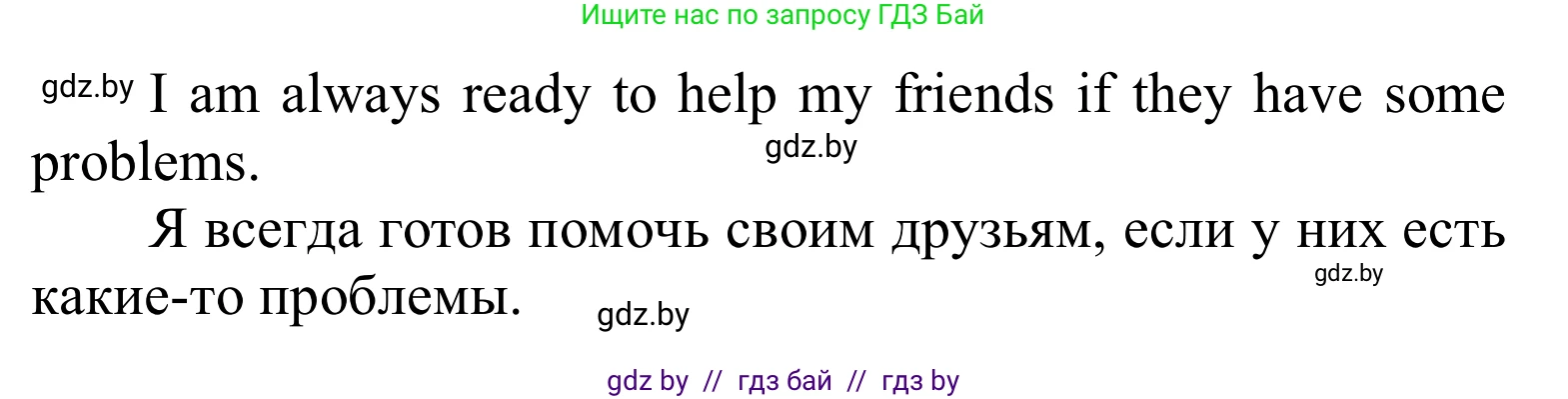 Ищите нас по запросу ГДЗ Бай

gdz.by I am always ready to help my friends if they have some problems. gdz.by

Я всегда готов помочь своим друзьям, если у них есть какие-то проблемы. gdz.by gdz.by

gdz by // гдз бай // гдз by